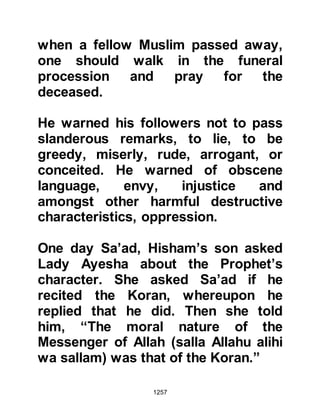 when a fellow Muslim passed away, one should walk in the funeral procession and pray for the deceased.

He warned his followers not to pass slanderous remarks, to lie, to be greedy, miserly, rude, arrogant, or conceited. He warned of obscene language, envy, injustice and amongst other harmful destructive characteristics, oppression.

One day Sa'ad, Hisham's son asked Lady Ayesha about the Prophet's character. She asked Sa'ad if he recited the Koran, whereupon he replied that he did. Then she told him, "The moral nature of the Messenger of Allah (salla Allahu alihi wa sallam) was that of the Koran."

1257